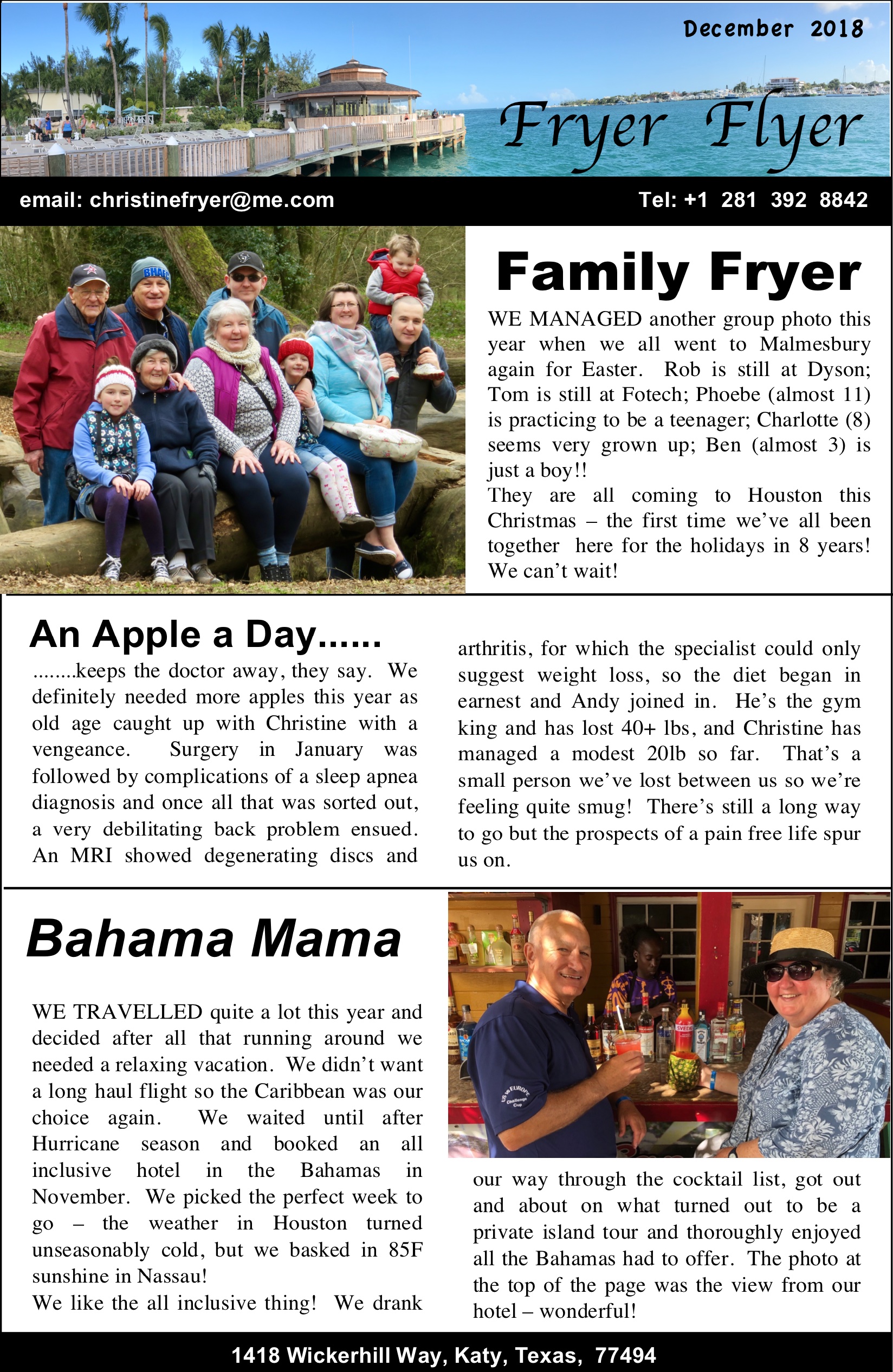 December 2018

Fryer Flyer

email: christinefryer@me.com

Tel: +1 281 392 8842

Family Fryer

WE MANAGED another group photo this year when we all went to Malmesbury again for Easter. Rob is still at Dyson; Tom is still at Fotech; Phoebe (almost 11) is practicing to be a teenager; Charlotte (8) seems very grown up; Ben (almost 3) is just a boy!!
They are all coming to Houston this Christmas – the first time we've all been together here for the holidays in 8 years! We can't wait!

An Apple a Day......

........keeps the doctor away, they say. We definitely needed more apples this year as old age caught up with Christine with a vengeance. Surgery in January was followed by complications of a sleep apnea diagnosis and once all that was sorted out, a very debilitating back problem ensued. An MRI showed degenerating discs and arthritis, for which the specialist could only suggest weight loss, so the diet began in earnest and Andy joined in. He's the gym king and has lost 40+ lbs, and Christine has managed a modest 20lb so far. That's a small person we've lost between us so we're feeling quite smug! There's still a long way to go but the prospects of a pain free life spur us on.

Bahama Mama

WE TRAVELLED quite a lot this year and decided after all that running around we needed a relaxing vacation. We didn't want a long haul flight so the Caribbean was our choice again. We waited until after Hurricane season and booked an all inclusive hotel in the Bahamas in November. We picked the perfect week to go – the weather in Houston turned unseasonably cold, but we basked in 85F sunshine in Nassau!
We like the all inclusive thing! We drank our way through the cocktail list, got out and about on what turned out to be a private island tour and thoroughly enjoyed all the Bahamas had to offer. The photo at the top of the page was the view from our hotel – wonderful!

1418 Wickerhill Way, Katy, Texas, 77494